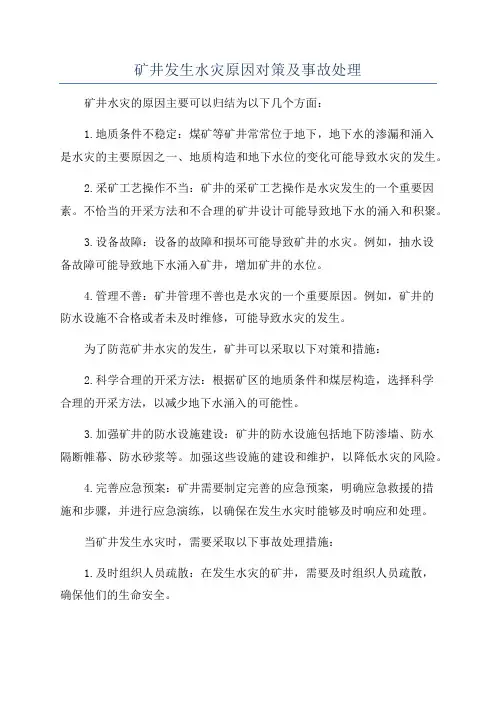 矿井发生水灾原因对策及事故处理

矿井水灾的原因主要可以归结为以下几个方面：

1.地质条件不稳定：煤矿等矿井常常位于地下，地下水的渗漏和涌入是水灾的主要原因之一、地质构造和地下水位的变化可能导致水灾的发生。

2.采矿工艺操作不当：矿井的采矿工艺操作是水灾发生的一个重要因素。不恰当的开采方法和不合理的矿井设计可能导致地下水的涌入和积聚。

3.设备故障：设备的故障和损坏可能导致矿井的水灾。例如，抽水设备故障可能导致地下水涌入矿井，增加矿井的水位。

4.管理不善：矿井管理不善也是水灾的一个重要原因。例如，矿井的防水设施不合格或者未及时维修，可能导致水灾的发生。

为了防范矿井水灾的发生，矿井可以采取以下对策和措施：

2.科学合理的开采方法：根据矿区的地质条件和煤层构造，选择科学合理的开采方法，以减少地下水涌入的可能性。

3.加强矿井的防水设施建设：矿井的防水设施包括地下防渗墙、防水隔断帷幕、防水砂浆等。加强这些设施的建设和维护，以降低水灾的风险。

4.完善应急预案：矿井需要制定完善的应急预案，明确应急救援的措施和步骤，并进行应急演练，以确保在发生水灾时能够及时响应和处理。

当矿井发生水灾时，需要采取以下事故处理措施：

1.及时组织人员疏散：在发生水灾的矿井，需要及时组织人员疏散，确保他们的生命安全。